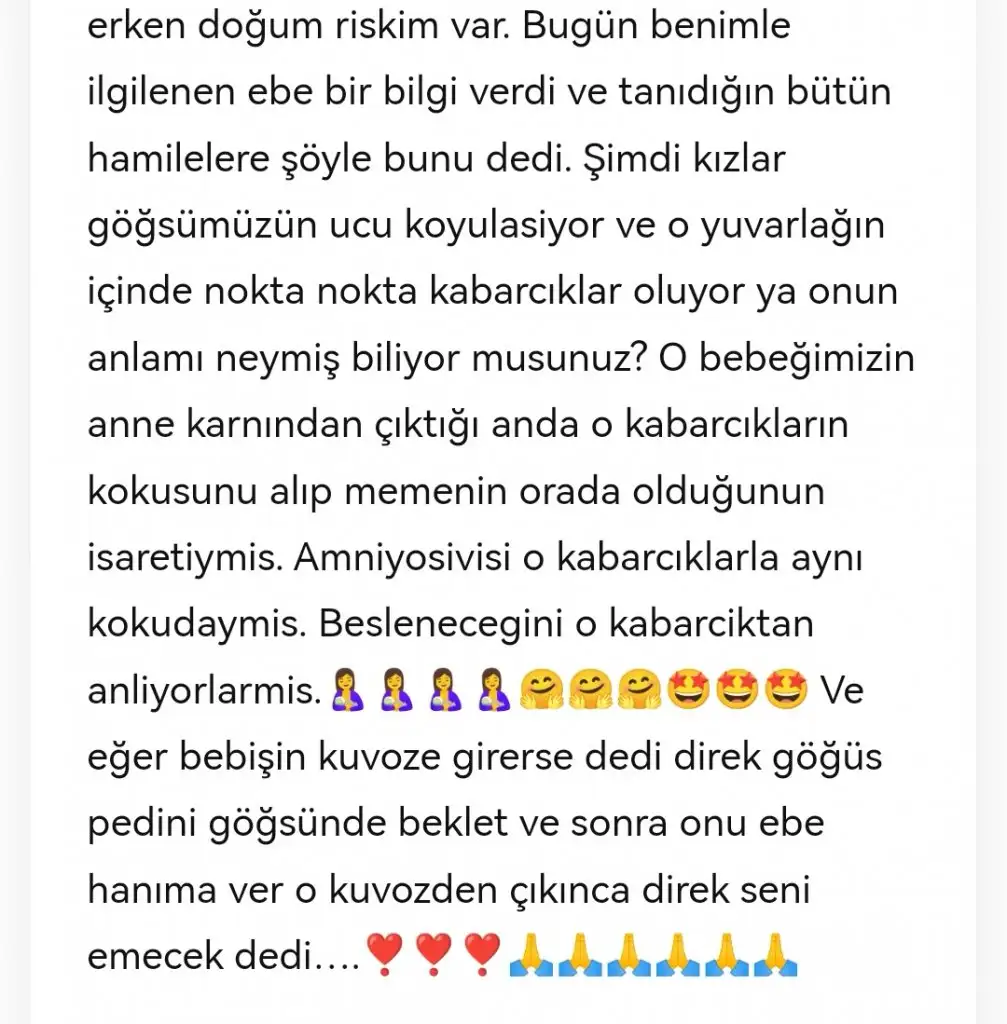 erken doğum riskim var. Bugün benimle ilgilenen ebe bir bilgi verdi ve tanıdığın bütün hamilelere şöyle bunu dedi. Şimdi kızlar göğsümüzün ucu koyulasiyor ve o yuvarlağın içinde nokta nokta kabarcıklar oluyor ya onun anlamı neymiş biliyor musunuz? O bebeğimizin anne karnından çıktığı anda o kabarcıkların kokusunu alıp memenin orada olduğunun isaretiymis. Amniyosivisi o kabarcıklarla aynı kokudaymis. Beslenecegini o kabarciktan anliyorlarmis.🤱🤱🤱🤱🤗🤗🤗🤩🤩🤩 Ve eğer bebişin kuvoze girerse dedi direk göğüs pedini göğsünde beklet ve sonra onu ebe hanıma ver o kuvozden çıkınca direk seni emecek dedi....❣️❣️❣️🙏🙏🙏🙏🙏🙏